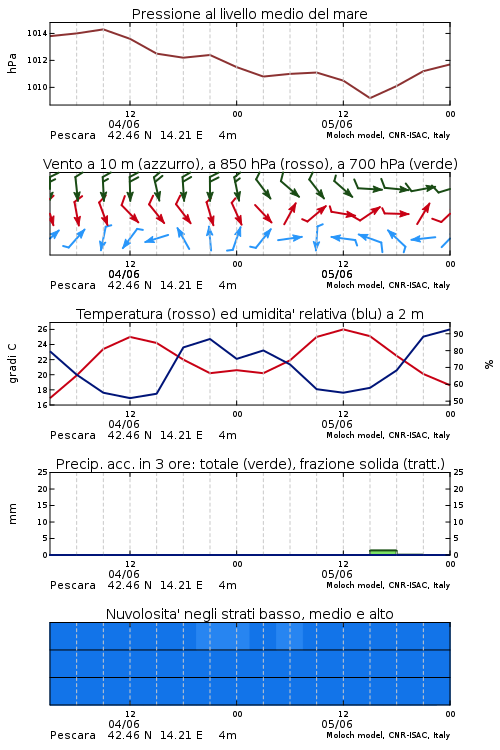 Pressione al livello medio del mare

hPa
1014
1012
1010

12
04/06
00
12
05/06
00

Pescara 42.46 N 14.21 E 4m
Moloch model, CNR-ISAC, Italy

Vento a 10 m (azzurro), a 850 hPa (rosso), a 700 hPa (verde)

12
04/06
00
12
05/06
00

Pescara 42.46 N 14.21 E 4m
Moloch model, CNR-ISAC, Italy

Temperatura (rosso) ed umidita' relativa (blu) a 2 m

gradi C
26
24
22
20
18
16

%
90
80
70
60
50

12
04/06
00
12
05/06
00

Pescara 42.46 N 14.21 E 4m
Moloch model, CNR-ISAC, Italy

Precip. acc. in 3 ore: totale (verde), frazione solida (tratt.)

mm
25
20
15
10
5
0

25
20
15
10
5
0

12
04/06
00
12
05/06
00

Pescara 42.46 N 14.21 E 4m
Moloch model, CNR-ISAC, Italy

Nuvolosita' negli strati basso, medio e alto

12
04/06
00
12
05/06
00

Pescara 42.46 N 14.21 E 4m
Moloch model, CNR-ISAC, Italy